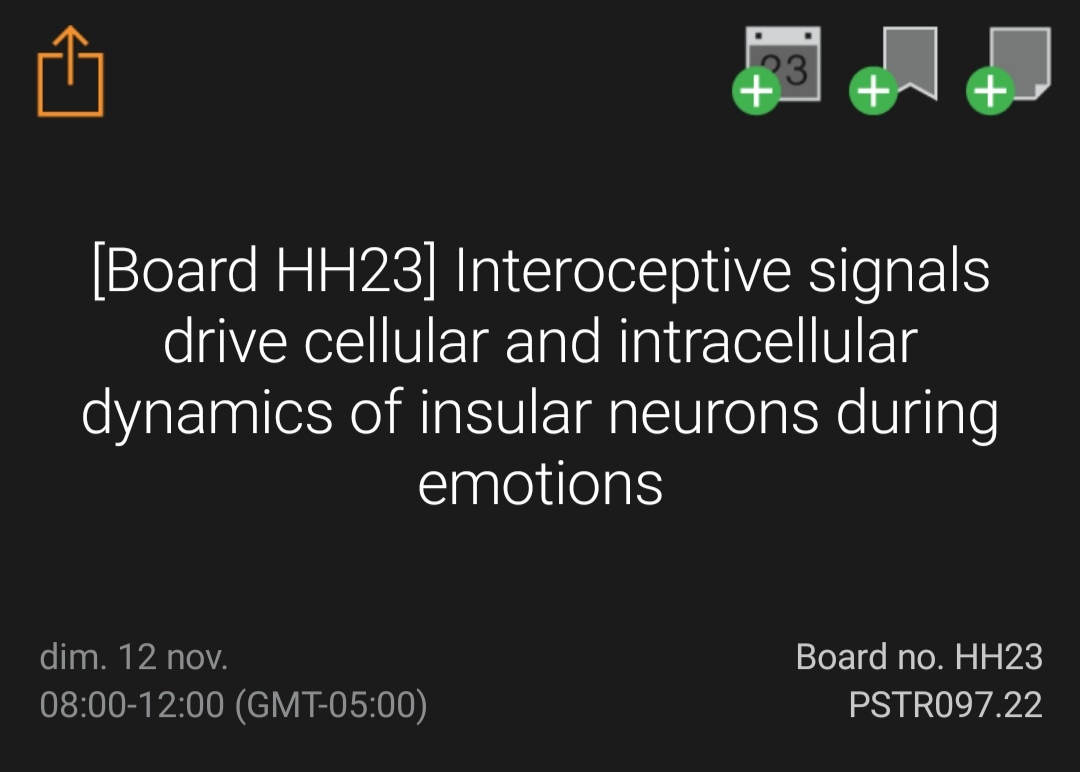 23

[Board HH23] Interoceptive signals drive cellular and intracellular dynamics of insular neurons during emotions

dim. 12 nov.
08:00-12:00 (GMT-05:00)

Board no. HH23
PSTR097.22